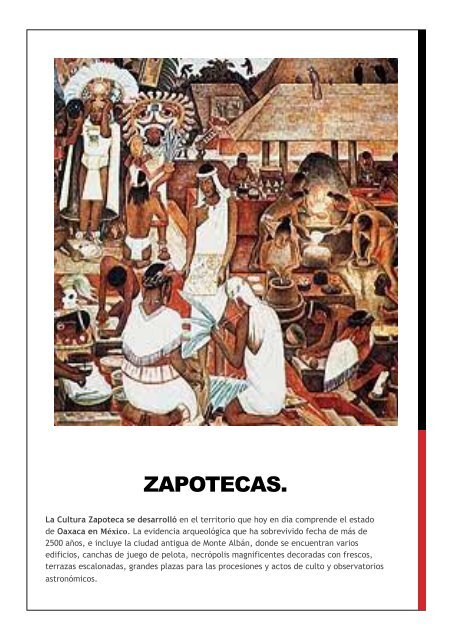 ZAPOTECAS.

La Cultura Zapoteca se desarrolló en el territorio que hoy en día comprende el estado de Oaxaca en México. La evidencia arqueológica que ha sobrevivido fecha de más de 2500 años, e incluye la ciudad antigua de Monte Albán, donde se encuentran varios edificios, canchas de juego de pelota, necrópolis magnificentes decoradas con frescos, terrazas escalonadas, grandes plazas para las procesiones y actos de culto y observatorios astronómicos.